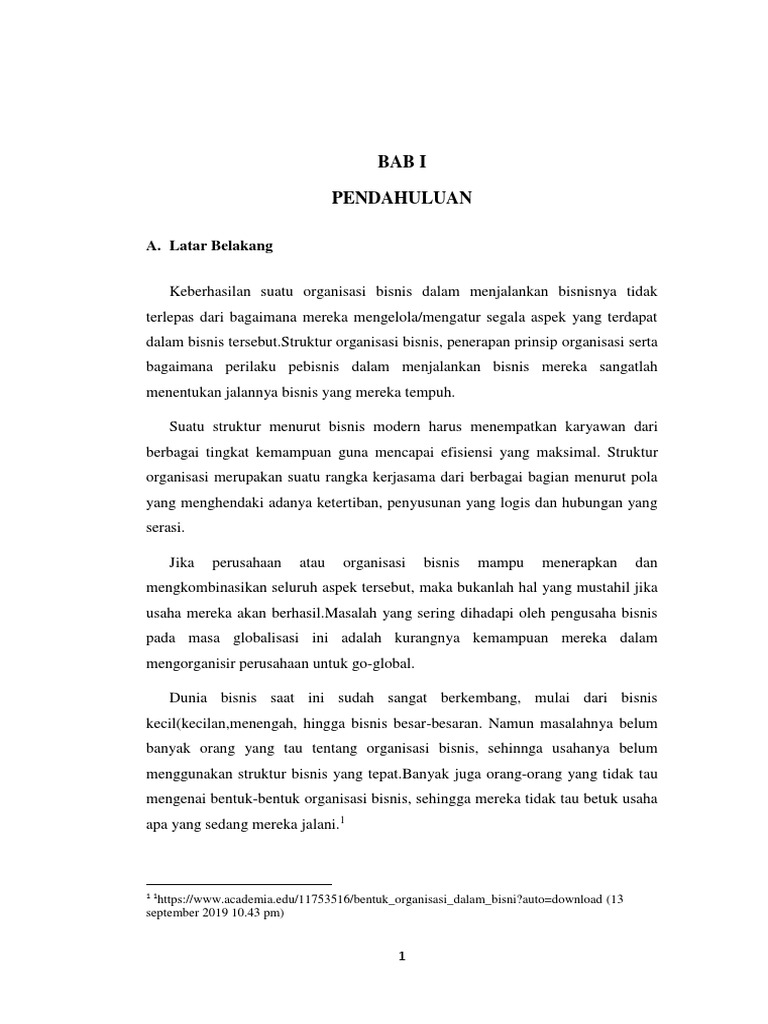 BAB I

PENDAHULUAN

A. Latar Belakang

Keberhasilan suatu organisasi bisnis dalam menjalankan bisnisnya tidak terlepas dari bagaimana mereka mengelola/mengatur segala aspek yang terdapat dalam bisnis tersebut.Struktur organisasi bisnis, penerapan prinsip organisasi serta bagaimana perilaku pebisnis dalam menjalankan bisnis mereka sangatlah menentukan jalannya bisnis yang mereka tempuh.

Suatu struktur menurut bisnis modern harus menempatkan karyawan dari berbagai tingkat kemampuan guna mencapai efisiensi yang maksimal. Struktur organisasi merupakan suatu rangka kerjasama dari berbagai bagian menurut pola yang menghendaki adanya ketertiban, penyusunan yang logis dan hubungan yang serasi.

Jika perusahaan atau organisasi bisnis mampu menerapkan dan mengkombinasikan seluruh aspek tersebut, maka bukanlah hal yang mustahil jika usaha mereka akan berhasil.Masalah yang sering dihadapi oleh pengusaha bisnis pada masa globalisasi ini adalah kurangnya kemampuan mereka dalam mengorganisir perusahaan untuk go-global.

Dunia bisnis saat ini sudah sangat berkembang, mulai dari bisnis kecil(kecilan,menengah, hingga bisnis besar-besaran. Namun masalahnya belum banyak orang yang tau tentang organisasi bisnis, sehinnga usahanya belum menggunakan struktur bisnis yang tepat.Banyak juga orang-orang yang tidak tau mengenai bentuk-bentuk organisasi bisnis, sehingga mereka tidak tau betuk usaha apa yang sedang mereka jalani.$^1$

$^1$ $^1$https://www.academia.edu/11753516/bentuk_organisasi_dalam_bisni?auto=download (13 september 2019 10.43 pm)

1